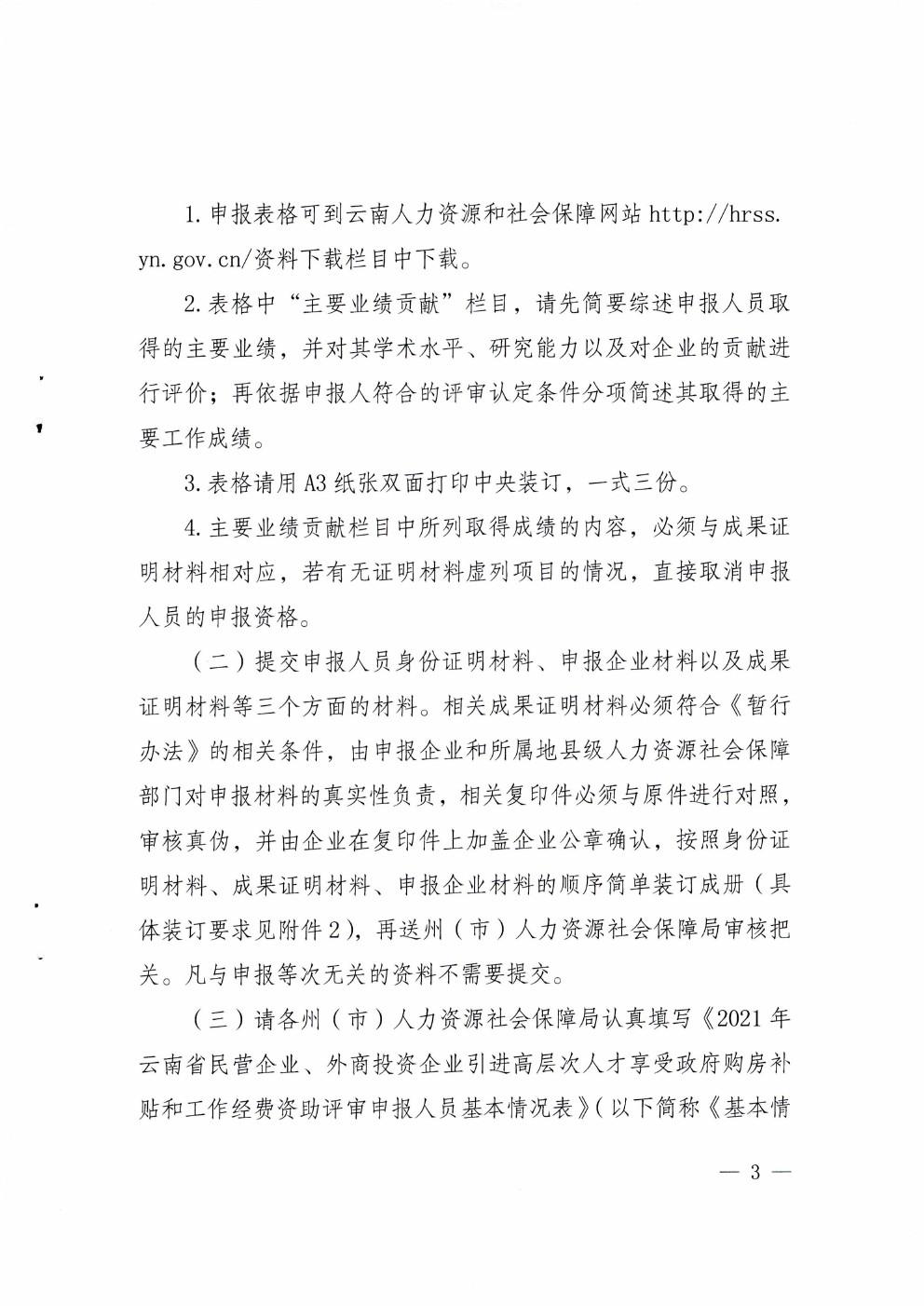 1. 申报表格可到云南人力资源和社会保障网站 http://hrss.yn.gov.cn/资料下载栏目中下载。

2. 表格中“主要业绩贡献”栏目，请先简要综述申报人员取得的主要业绩，并对其学术水平、研究能力以及对企业的贡献进行评价；再依据申报人符合的评审认定条件分项简述其取得的主要工作成绩。

3. 表格请用 A3 纸张双面打印中央装订，一式三份。

4. 主要业绩贡献栏目中所列取得成绩的内容，必须与成果证明材料相对应，若有无证明材料虚列项目的情况，直接取消申报人员的申报资格。

（二）提交申报人员身份证明材料、申报企业材料以及成果证明材料等三个方面的材料。相关成果证明材料必须符合《暂行办法》的相关条件，由申报企业和所属地县级人力资源社会保障部门对申报材料的真实性负责，相关复印件必须与原件进行对照，审核真伪，并由企业在复印件上加盖企业公章确认，按照身份证明材料、成果证明材料、申报企业材料的顺序简单装订成册（具体装订要求见附件 2），再送州（市）人力资源社会保障局审核把关。凡与申报等次无关的资料不需要提交。

（三）请各州（市）人力资源社会保障局认真填写《2021 年云南省民营企业、外商投资企业引进高层次人才享受政府购房补贴和工作经费资助评审申报人员基本情况表》（以下简称《基本情

— 3 —